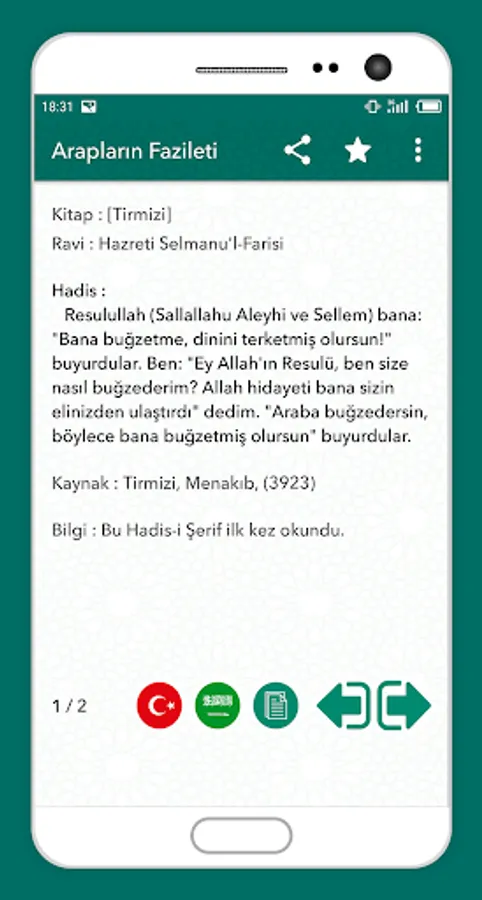 18:31

Arapların Fazileti

Kitap : [Tirmizi]
Ravi : Hazreti Selmanu'l-Farisi

Hadis :
Resulullah (Sallallahu Aleyhi ve Sellem) bana: "Bana buğzetme, dinini terketmiş olursun!" buyurdular. Ben: "Ey Allah'ın Resulü, ben size nasıl buğzederim? Allah hidayeti bana sizin elinizden ulaştırdı" dedim. "Araba buğzedersin, böylece bana buğzetmiş olursun" buyurdular.

Kaynak : Tirmizi, Menakıb, (3923)

Bilgi : Bu Hadis-i Şerif ilk kez okundu.

1 / 2